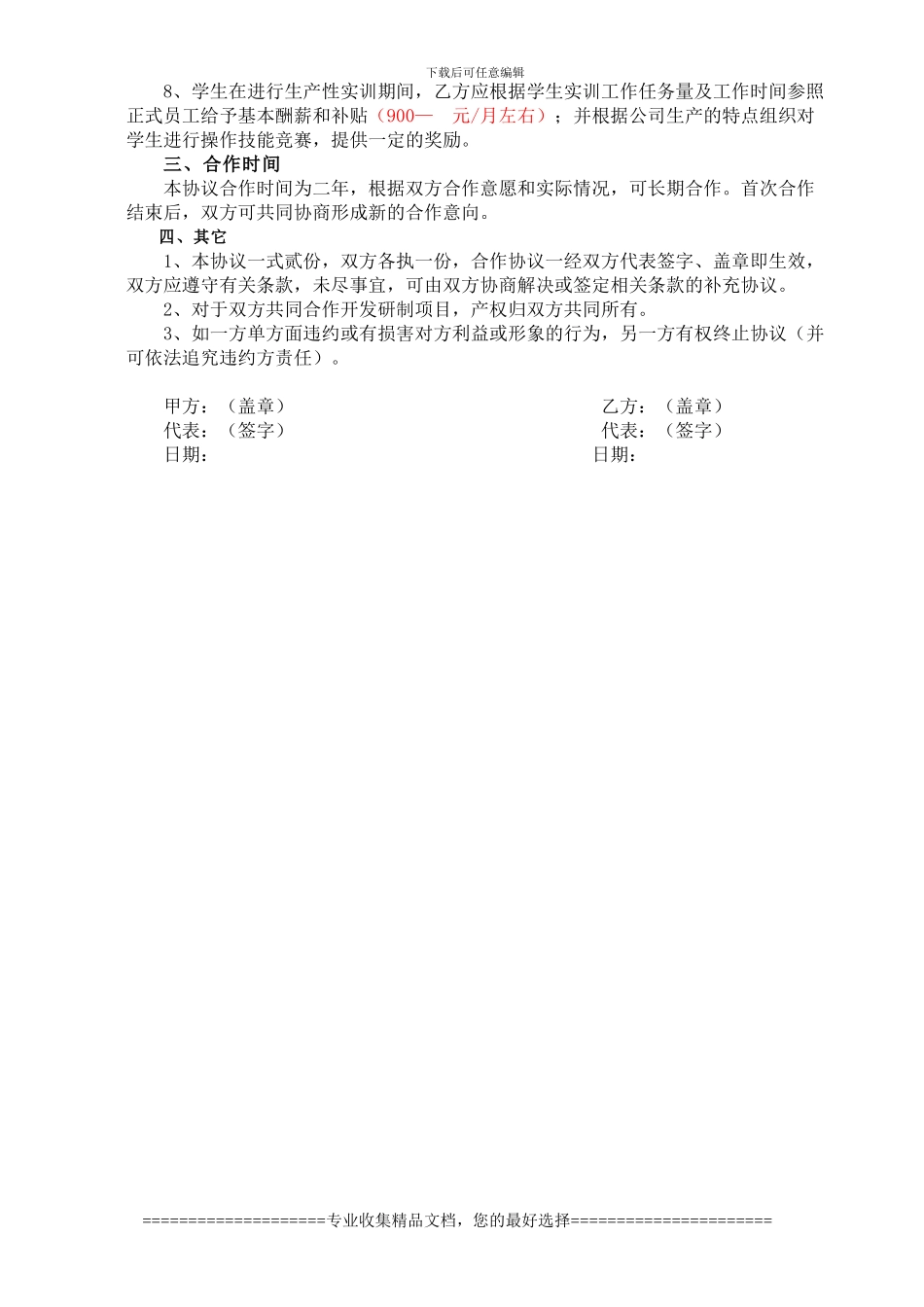 下载后可任意编辑

8、学生在进行生产性实训期间，乙方应根据学生实训工作任务量及工作时间参照正式员工给予基本酬薪和补贴（900— 元/月左右）；并根据公司生产的特点组织对学生进行操作技能竞赛，提供一定的奖励。

三、合作时间

本协议合作时间为二年，根据双方合作意愿和实际情况，可长期合作。首次合作结束后，双方可共同协商形成新的合作意向。

四、其它

1、本协议一式贰份，双方各执一份，合作协议一经双方代表签字、盖章即生效，双方应遵守有关条款，未尽事宜，可由双方协商解决或签定相关条款的补充协议。

2、对于双方共同合作开发研制项目，产权归双方共同所有。

3、如一方单方面违约或有损害对方利益或形象的行为，另一方有权终止协议（并可依法追究违约方责任）。

甲方：（盖章）
代表：（签字）
日期：

乙方：（盖章）
代表：（签字）
日期：

====================专业收集精品文档，您的最好选择======================